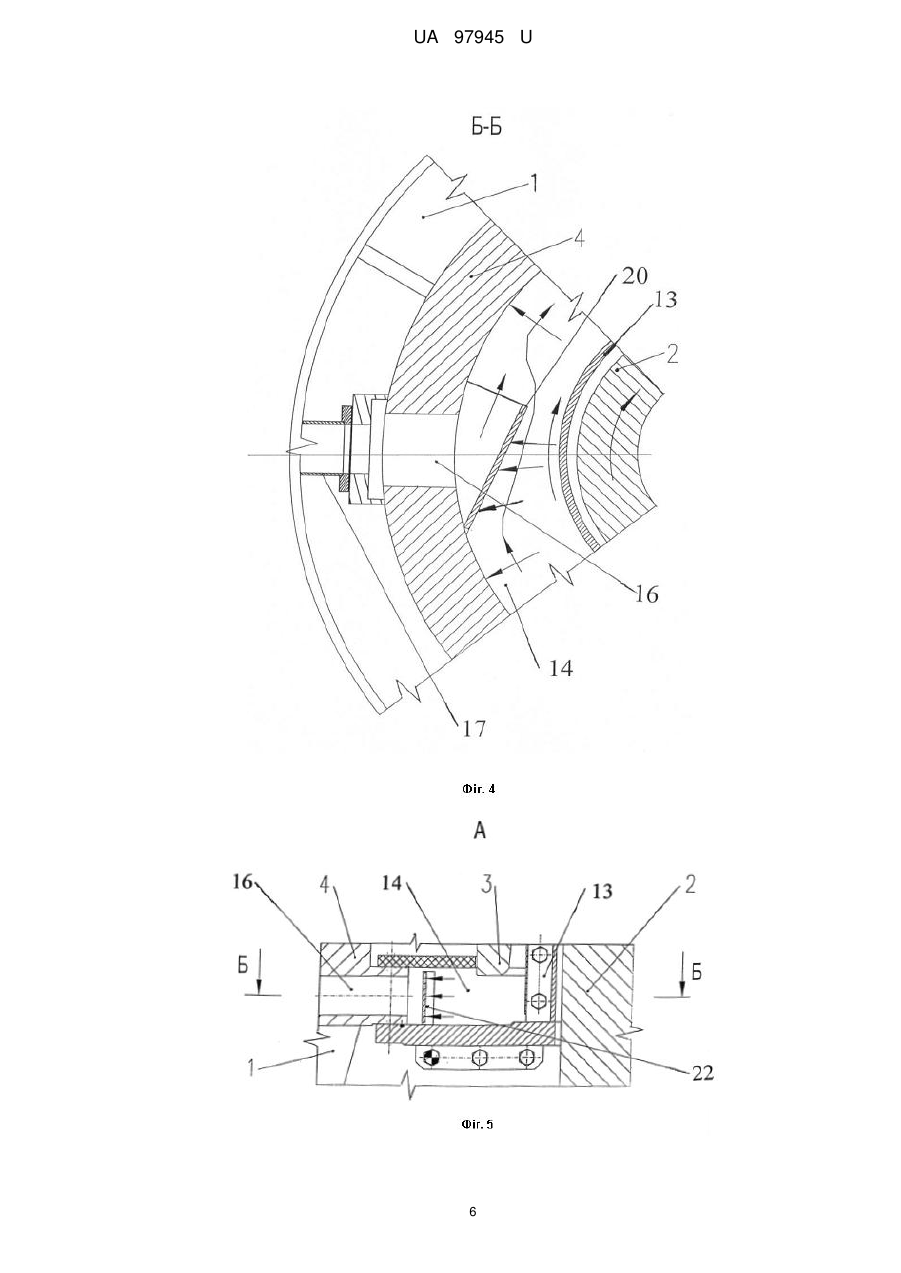 UA 97945 U

Б-Б

1
4
20
13
2
16
14
17

Фіг. 4

А

16
4
14
3
13
2
Б
Б
1
22

Фіг. 5

6